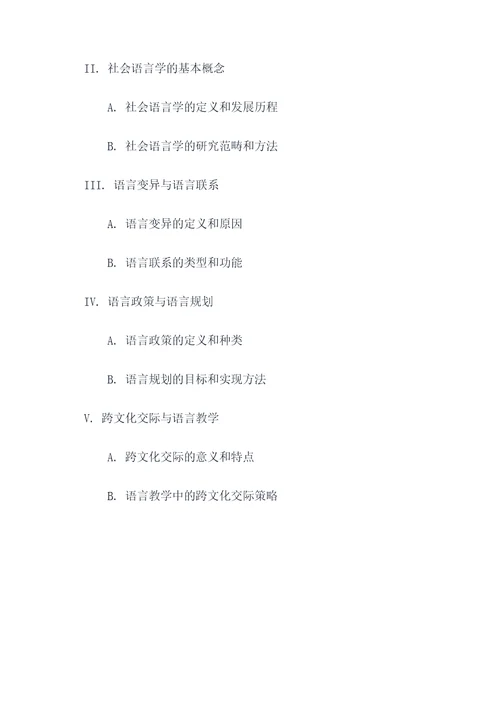 II. 社会语言学的基本概念

A. 社会语言学的定义和发展历程

B. 社会语言学的研究范畴和方法

III. 语言变异与语言联系

A. 语言变异的定义和原因

B. 语言联系的类型和功能

IV. 语言政策与语言规划

A. 语言政策的定义和种类

B. 语言规划的目标和实现方法

V. 跨文化交际与语言教学

A. 跨文化交际的意义和特点

B. 语言教学中的跨文化交际策略